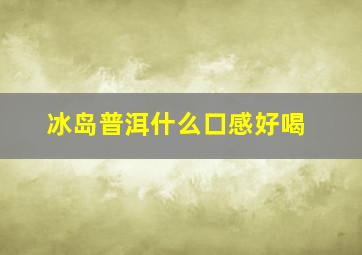 冰岛普洱什么口感好喝